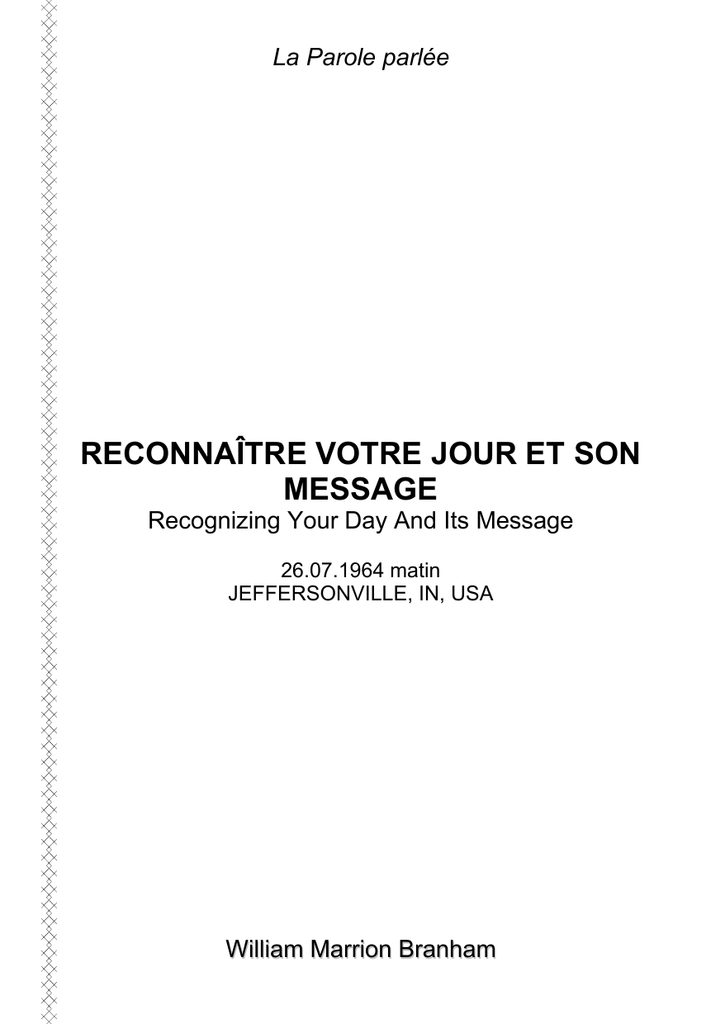 La Parole parlée

RECONNAÎTRE VOTRE JOUR ET SON MESSAGE
Recognizing Your Day And Its Message

26.07.1964 matin
JEFFERSONVILLE, IN, USA

William Marrion Branham